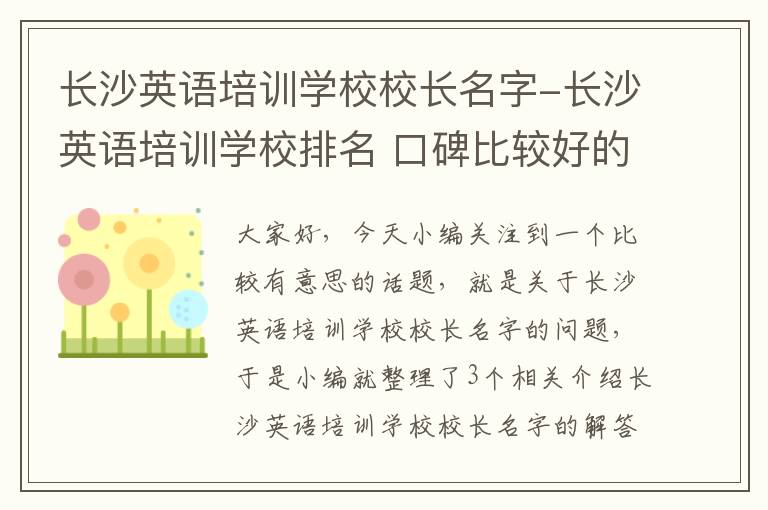 长沙英语培训学校校长名字-长沙英语培训学校排名 口碑比较好的

大家好，今天小编关注到一个比较有意思的话题，就是关于长沙英语培训学校校长名字的问题，于是小编就整理了3个相关介绍长沙英语培训学校校长名字的解答